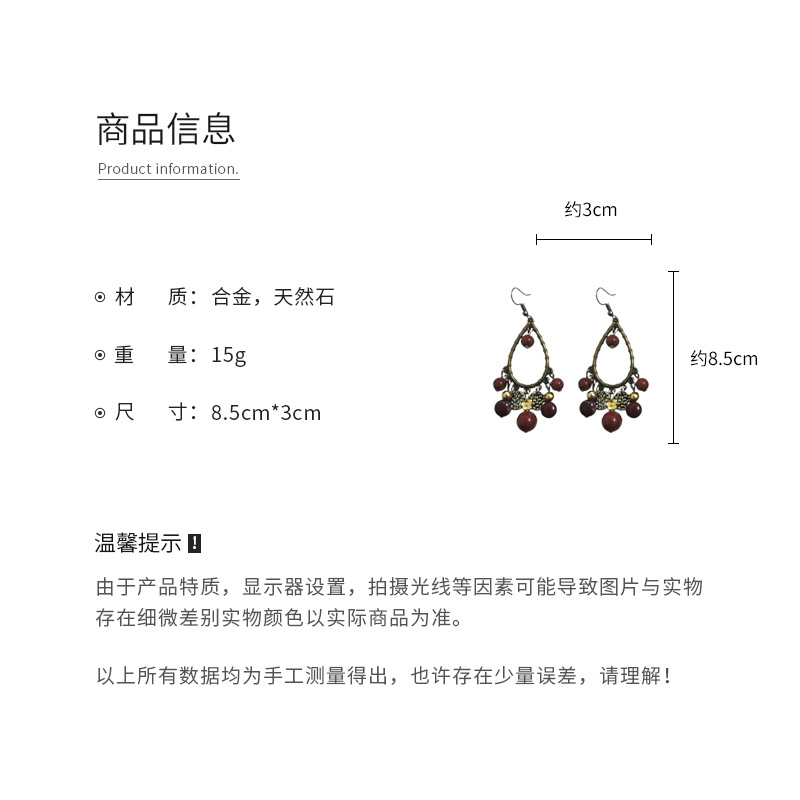 商品信息
Product information.

约3cm

约8.5cm

⊙ 材　质：合金，天然石

⊙ 重　量：15g

⊙ 尺　寸：8.5cm*3cm

温馨提示 !

由于产品特质，显示器设置，拍摄光线等因素可能导致图片与实物存在细微差别实物颜色以实际商品为准。

以上所有数据均为手工测量得出，也许存在少量误差，请理解！